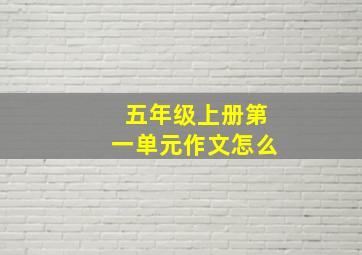 五年级上册第一单元作文怎么